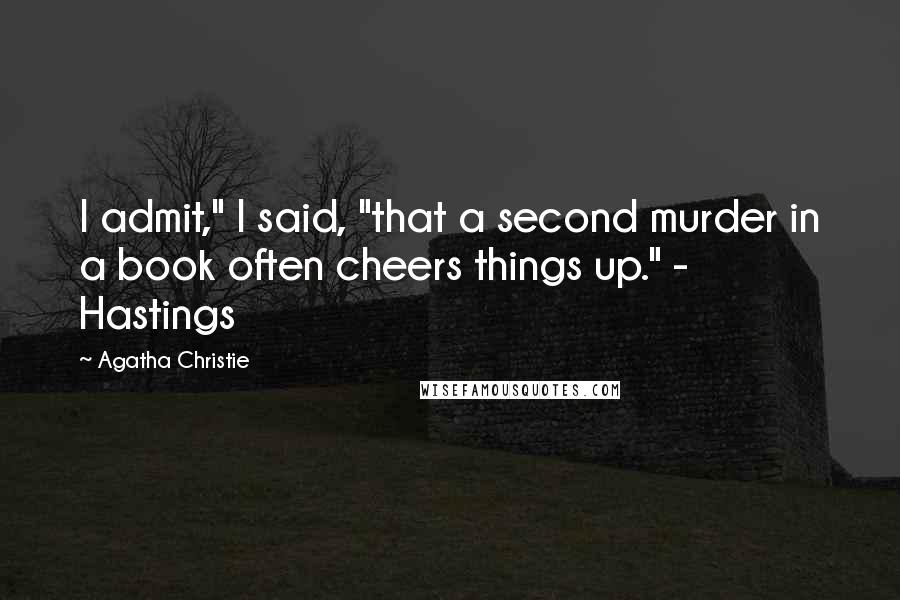 I admit," I said, "that a second murder in a book often cheers things up." - Hastings

~ Agatha Christie

WISEFAMOUSQUOTES.COM